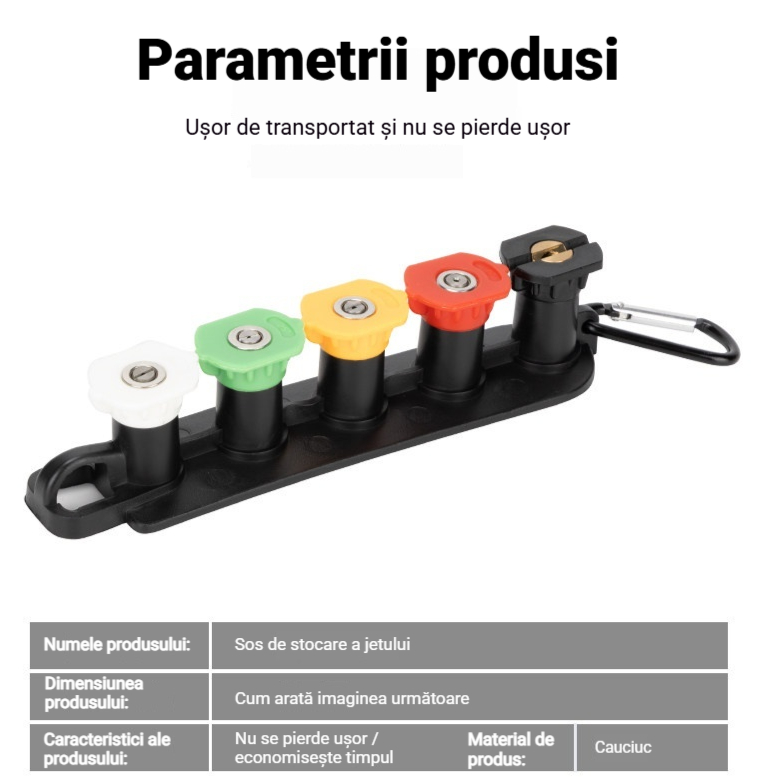 Parametrii produsi

Ușor de transportat și nu se pierde ușor

| Numele produsului: | Sos de stocare a jetului | | |
|---|---|---|---|
| Dimensiunea produsului: | Cum arată imaginea următoare | | |
| Caracteristici ale produsului: | Nu se pierde ușor / economisește timpul | Material de produs: | Cauciuc |